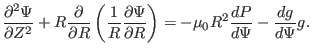 $\frac{\partial^2 \Psi}{\partial Z^2} + R\frac{\partial}{\partial R}\left(\frac{1}{R}\frac{\partial \Psi}{\partial R}\right) = -\mu_0 R^2 \frac{dP}{d\Psi} - \frac{dg}{d\Psi}g.$